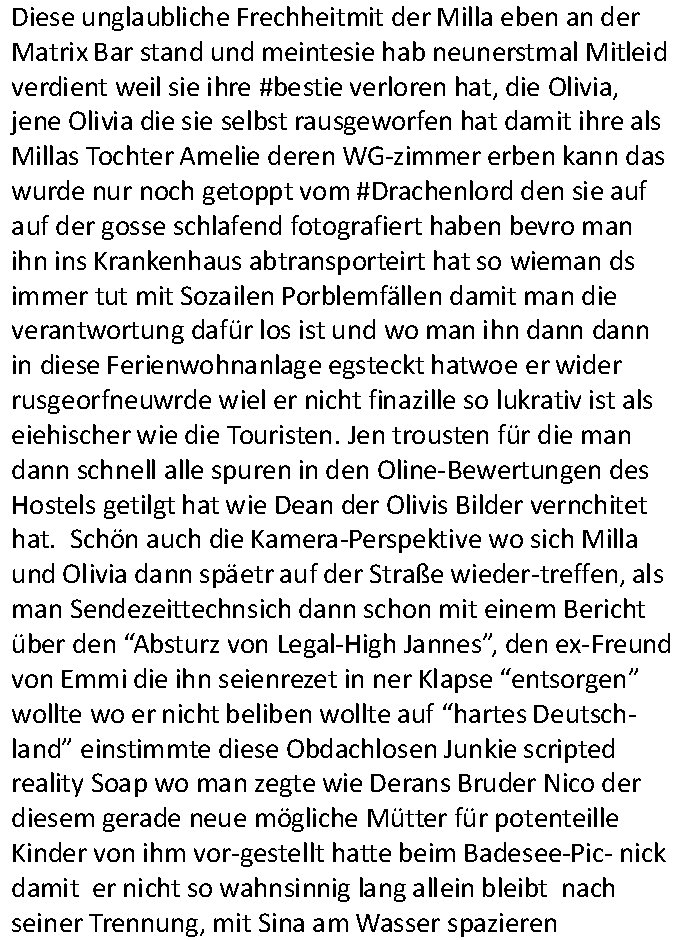 Diese unglaubliche Frechheitmit der Milla eben an der Matrix Bar stand und meintesie hab neunerstmal Mitleid verdient weil sie ihre #bestie verloren hat, die Olivia, jene Olivia die sie selbst rausgeworfen hat damit ihre als Millas Tochter Amelie deren WG-zimmer erben kann das wurde nur noch getoppt vom #Drachenlord den sie auf auf der gosse schlafend fotografiert haben bevro man ihn ins Krankenhaus abtransporteirt hat so wieman ds immer tut mit Sozailen Porblemfällen damit man die verantwortung dafür los ist und wo man ihn dann dann in diese Ferienwohnanlage egsteckt hatwoe er wider rusgeorfneuwrde wiel er nicht finazille so lukrativ ist als eiehischer wie die Touristen. Jen trousten für die man dann schnell alle spuren in den Oline-Bewertungen des Hostels getilgt hat wie Dean der Olivis Bilder vernchitet hat. Schön auch die Kamera-Perspektive wo sich Milla und Olivia dann späetr auf der Straße wieder-treffen, als man Sendezeittechnsich dann schon mit einem Bericht über den “Absturz von Legal-High Jannes”, den ex-Freund von Emmi die ihn seienrezet in ner Klapse “entsorgen” wollte wo er nicht beliben wollte auf “hartes Deutschland” einstimmte diese Obdachlosen Junkie scripted reality Soap wo man zegte wie Derans Bruder Nico der diesem gerade neue mögliche Mütter für potenteille Kinder von ihm vor-gestellt hatte beim Badesee-Pic- nick damit er nicht so wahnsinnig lang allein bleibt nach seiner Trennung, mit Sina am Wasser spazieren